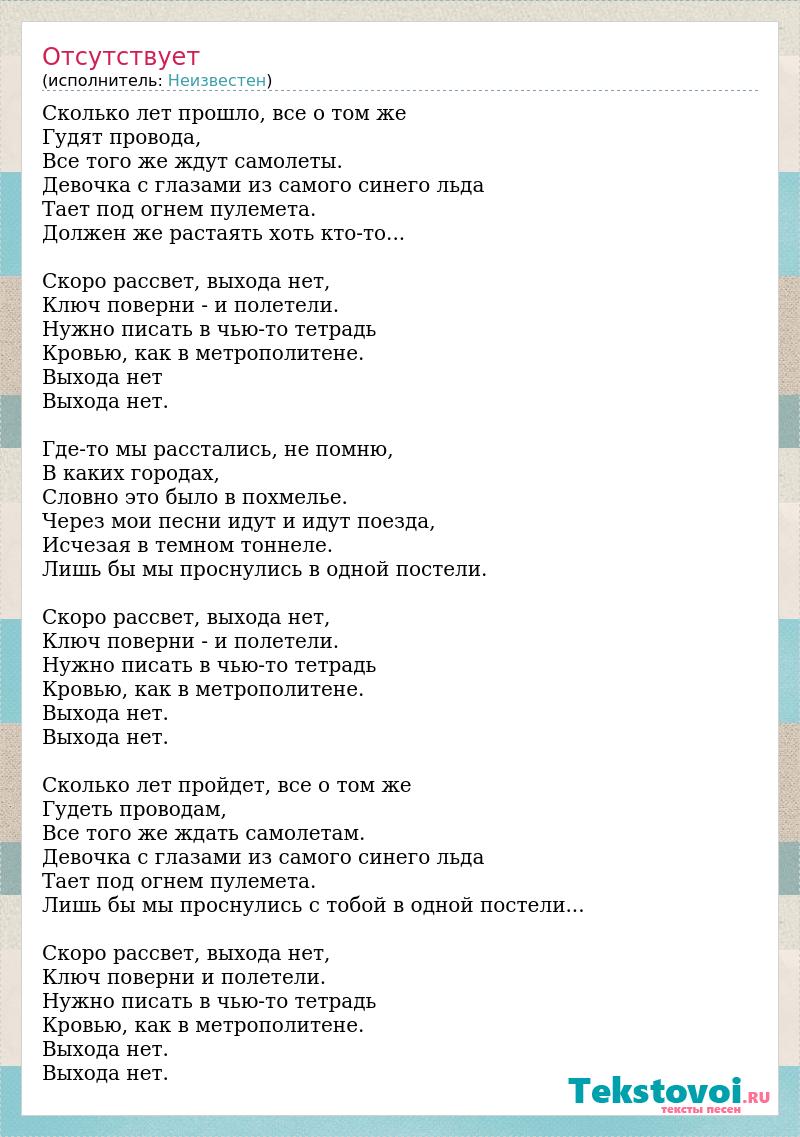 Отсутствует
(исполнитель: Неизвестен)

Сколько лет прошло, все о том же
Гудят провода,
Все того же ждут самолеты.
Девочка с глазами из самого синего льда
Тает под огнем пулемета.
Должен же растаять хоть кто-то...

Скоро рассвет, выхода нет,
Ключ поверни - и полетели.
Нужно писать в чью-то тетрадь
Кровью, как в метрополитене.
Выхода нет
Выхода нет.

Где-то мы расстались, не помню,
В каких городах,
Словно это было в похмелье.
Через мои песни идут и идут поезда,
Исчезая в темном тоннеле.
Лишь бы мы проснулись в одной постели.

Скоро рассвет, выхода нет,
Ключ поверни - и полетели.
Нужно писать в чью-то тетрадь
Кровью, как в метрополитене.
Выхода нет.
Выхода нет.

Сколько лет пройдет, все о том же
Гудеть проводам,
Все того же ждать самолетам.
Девочка с глазами из самого синего льда
Тает под огнем пулемета.
Лишь бы мы проснулись с тобой в одной постели...

Скоро рассвет, выхода нет,
Ключ поверни и полетели.
Нужно писать в чью-то тетрадь
Кровью, как в метрополитене.
Выхода нет.
Выхода нет.

Tekstovoi.RU
тексты песен